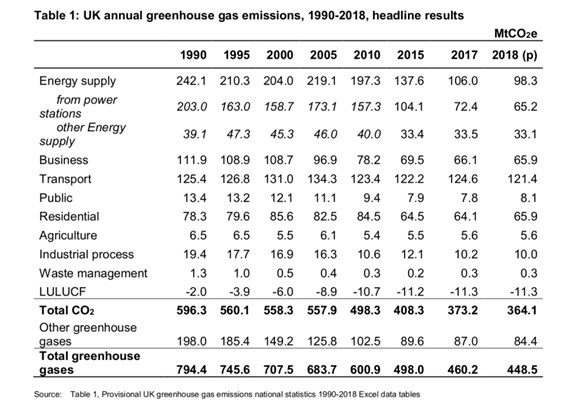 Table 1: UK annual greenhouse gas emissions, 1990-2018, headline results

$MtCO_2e$

| | 1990 | 1995 | 2000 | 2005 | 2010 | 2015 | 2017 | 2018 (p) |
|---|---|---|---|---|---|---|---|---|
| Energy supply | 242.1 | 210.3 | 204.0 | 219.1 | 197.3 | 137.6 | 106.0 | 98.3 |
| from power stations | 203.0 | 163.0 | 158.7 | 173.1 | 157.3 | 104.1 | 72.4 | 65.2 |
| other Energy supply | 39.1 | 47.3 | 45.3 | 46.0 | 40.0 | 33.4 | 33.5 | 33.1 |
| Business | 111.9 | 108.9 | 108.7 | 96.9 | 78.2 | 69.5 | 66.1 | 65.9 |
| Transport | 125.4 | 126.8 | 131.0 | 134.3 | 123.4 | 122.2 | 124.6 | 121.4 |
| Public | 13.4 | 13.2 | 12.1 | 11.1 | 9.4 | 7.9 | 7.8 | 8.1 |
| Residential | 78.3 | 79.6 | 85.6 | 82.5 | 84.5 | 64.5 | 64.1 | 65.9 |
| Agriculture | 6.5 | 6.5 | 5.5 | 6.1 | 5.4 | 5.5 | 5.6 | 5.6 |
| Industrial process | 19.4 | 17.7 | 16.9 | 16.3 | 10.6 | 12.1 | 10.2 | 10.0 |
| Waste management | 1.3 | 1.0 | 0.5 | 0.4 | 0.3 | 0.2 | 0.3 | 0.3 |
| LULUCF | -2.0 | -3.9 | -6.0 | -8.9 | -10.7 | -11.2 | -11.3 | -11.3 |
| Total $CO_2$ | 596.3 | 560.1 | 558.3 | 557.9 | 498.3 | 408.3 | 373.2 | 364.1 |
| Other greenhouse gases | 198.0 | 185.4 | 149.2 | 125.8 | 102.5 | 89.6 | 87.0 | 84.4 |
| Total greenhouse gases | 794.4 | 745.6 | 707.5 | 683.7 | 600.9 | 498.0 | 460.2 | 448.5 |

Source: Table 1, Provisional UK greenhouse gas emissions national statistics 1990-2018 Excel data tables